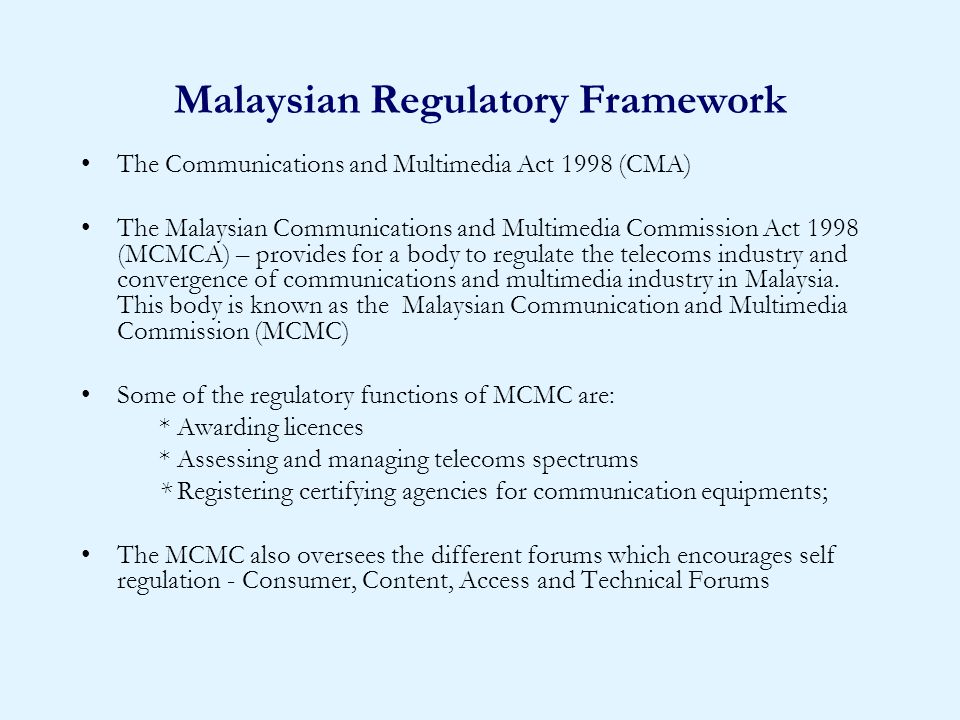 Malaysian Regulatory Framework

• The Communications and Multimedia Act 1998 (CMA)

• The Malaysian Communications and Multimedia Commission Act 1998 (MCMCA) – provides for a body to regulate the telecoms industry and convergence of communications and multimedia industry in Malaysia. This body is known as the Malaysian Communication and Multimedia Commission (MCMC)

• Some of the regulatory functions of MCMC are:
* Awarding licences
* Assessing and managing telecoms spectrums
* Registering certifying agencies for communication equipments;

• The MCMC also oversees the different forums which encourages self regulation - Consumer, Content, Access and Technical Forums